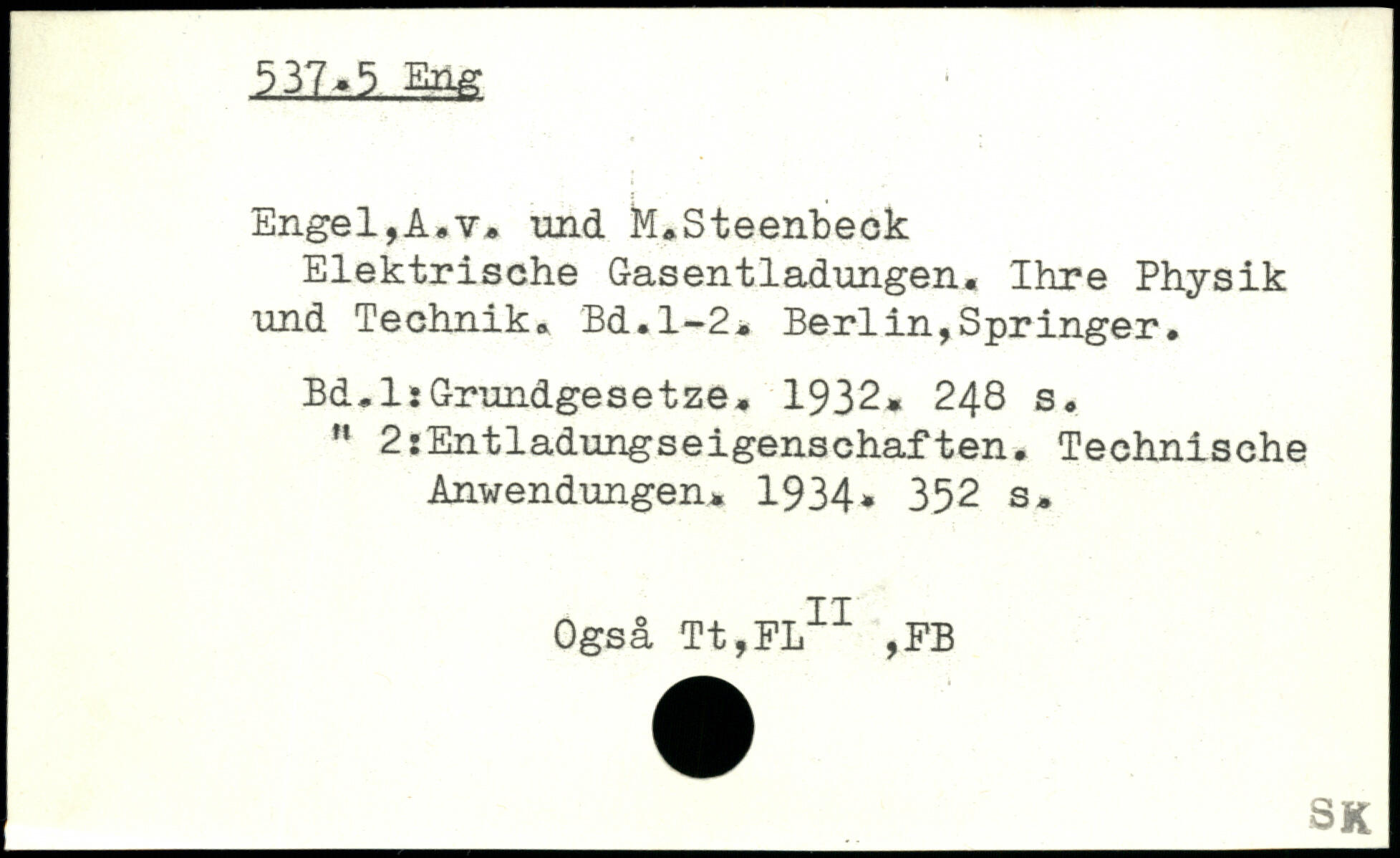 537.5 Eng

Engel,A.v. und M.Steenbeck
Elektrische Gasentladungen. Ihre Physik und Technik. Bd.1-2. Berlin,Springer.

Bd.1:Grundgesetze. 1932. 248 s.
" 2:Entladungseigenschaften. Technische Anwendungen. 1934. 352 s.

Også Tt,FL$^{II}$ ,FB

SK